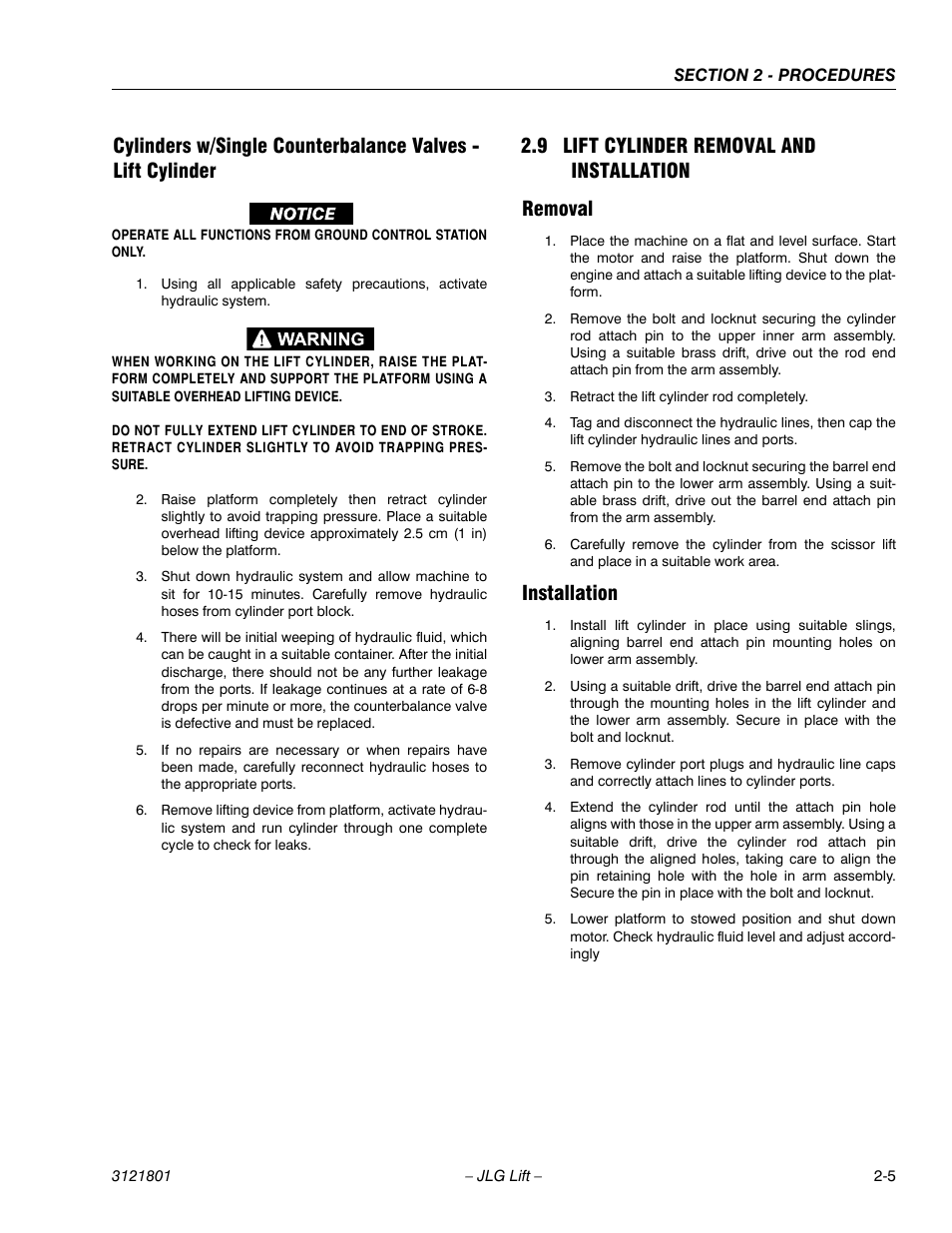 SECTION 2 - PROCEDURES

Cylinders w/Single Counterbalance Valves - Lift Cylinder

NOTICE

OPERATE ALL FUNCTIONS FROM GROUND CONTROL STATION ONLY.

1. Using all applicable safety precautions, activate hydraulic system.

WARNING

WHEN WORKING ON THE LIFT CYLINDER, RAISE THE PLATFORM COMPLETELY AND SUPPORT THE PLATFORM USING A SUITABLE OVERHEAD LIFTING DEVICE.

DO NOT FULLY EXTEND LIFT CYLINDER TO END OF STROKE. RETRACT CYLINDER SLIGHTLY TO AVOID TRAPPING PRESSURE.

2. Raise platform completely then retract cylinder slightly to avoid trapping pressure. Place a suitable overhead lifting device approximately 2.5 cm (1 in) below the platform.

3. Shut down hydraulic system and allow machine to sit for 10-15 minutes. Carefully remove hydraulic hoses from cylinder port block.

4. There will be initial weeping of hydraulic fluid, which can be caught in a suitable container. After the initial discharge, there should not be any further leakage from the ports. If leakage continues at a rate of 6-8 drops per minute or more, the counterbalance valve is defective and must be replaced.

5. If no repairs are necessary or when repairs have been made, carefully reconnect hydraulic hoses to the appropriate ports.

6. Remove lifting device from platform, activate hydraulic system and run cylinder through one complete cycle to check for leaks.

2.9 LIFT CYLINDER REMOVAL AND INSTALLATION

Removal

1. Place the machine on a flat and level surface. Start the motor and raise the platform. Shut down the engine and attach a suitable lifting device to the platform.

2. Remove the bolt and locknut securing the cylinder rod attach pin to the upper inner arm assembly. Using a suitable brass drift, drive out the rod end attach pin from the arm assembly.

3. Retract the lift cylinder rod completely.

4. Tag and disconnect the hydraulic lines, then cap the lift cylinder hydraulic lines and ports.

5. Remove the bolt and locknut securing the barrel end attach pin to the lower arm assembly. Using a suitable brass drift, drive out the barrel end attach pin from the arm assembly.

6. Carefully remove the cylinder from the scissor lift and place in a suitable work area.

Installation

1. Install lift cylinder in place using suitable slings, aligning barrel end attach pin mounting holes on lower arm assembly.

2. Using a suitable drift, drive the barrel end attach pin through the mounting holes in the lift cylinder and the lower arm assembly. Secure in place with the bolt and locknut.

3. Remove cylinder port plugs and hydraulic line caps and correctly attach lines to cylinder ports.

4. Extend the cylinder rod until the attach pin hole aligns with those in the upper arm assembly. Using a suitable drift, drive the cylinder rod attach pin through the aligned holes, taking care to align the pin retaining hole with the hole in arm assembly. Secure the pin in place with the bolt and locknut.

5. Lower platform to stowed position and shut down motor. Check hydraulic fluid level and adjust accordingly

3121801 – JLG Lift – 2-5